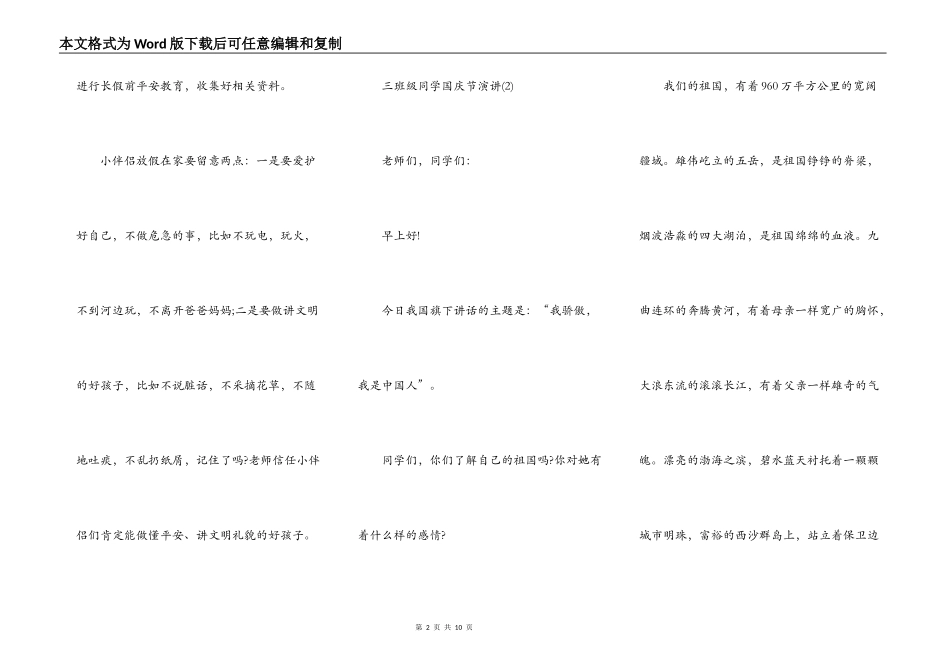 本文格式为Word版下载后可任意编辑和复制

进行长假前平安教育，收集好相关资料。

小伴侣放假在家要留意两点：一是要爱护好自己，不做危急的事，比如不玩电，玩火，不到河边玩，不离开爸爸妈妈;二是要做讲文明的好孩子，比如不说脏话，不采摘花草，不随地吐痰，不乱扔纸屑，记住了吗?老师信任小伴侣们肯定能做懂平安、讲文明礼貌的好孩子。

三班级同学国庆节演讲(2)

老师们，同学们：

早上好!

今日我国旗下讲话的主题是：“我骄傲，我是中国人”。

同学们，你们了解自己的祖国吗?你对她有着什么样的感情?

我们的祖国，有着960万平方公里的宽阔疆域。雄伟屹立的五岳，是祖国铮铮的脊梁，烟波浩淼的四大湖泊，是祖国绵绵的血液。九曲连环的奔腾黄河，有着母亲一样宽广的胸怀，大浪东流的滚滚长江，有着父亲一样雄奇的气魄。漂亮的渤海之滨，碧水蓝天衬托着一颗颗城市明珠，富裕的西沙群岛上，站立着保卫边

第 2 页 共 10 页